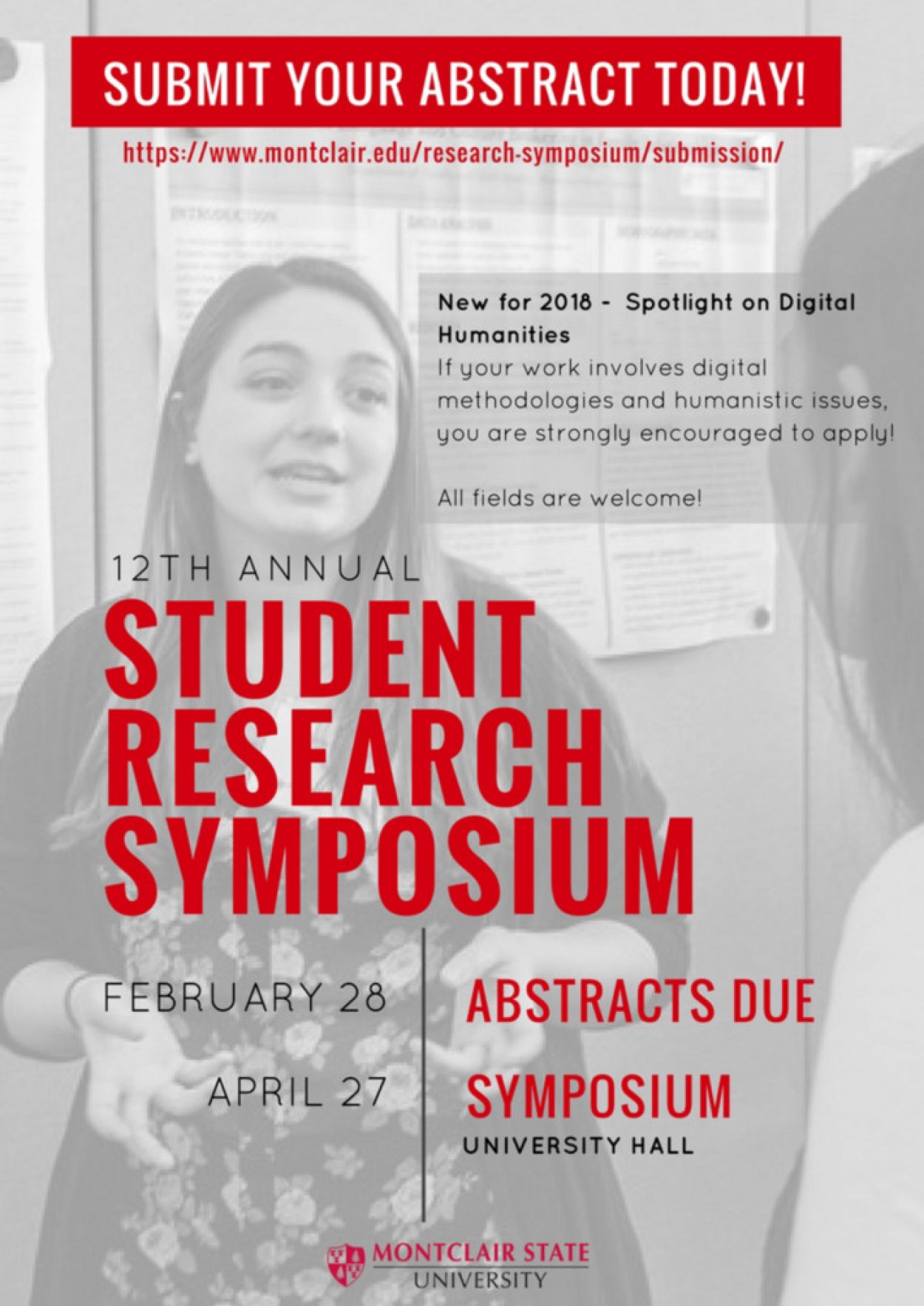 SUBMIT YOUR ABSTRACT TODAY!

https://www.montclair.edu/research-symposium/submission/

New for 2018 - Spotlight on Digital Humanities

If your work involves digital methodologies and humanistic issues, you are strongly encouraged to apply!

All fields are welcome!

12TH ANNUAL

STUDENT RESEARCH SYMPOSIUM

FEBRUARY 28

APRIL 27

ABSTRACTS DUE

SYMPOSIUM

UNIVERSITY HALL

MONTCLAIR STATE UNIVERSITY